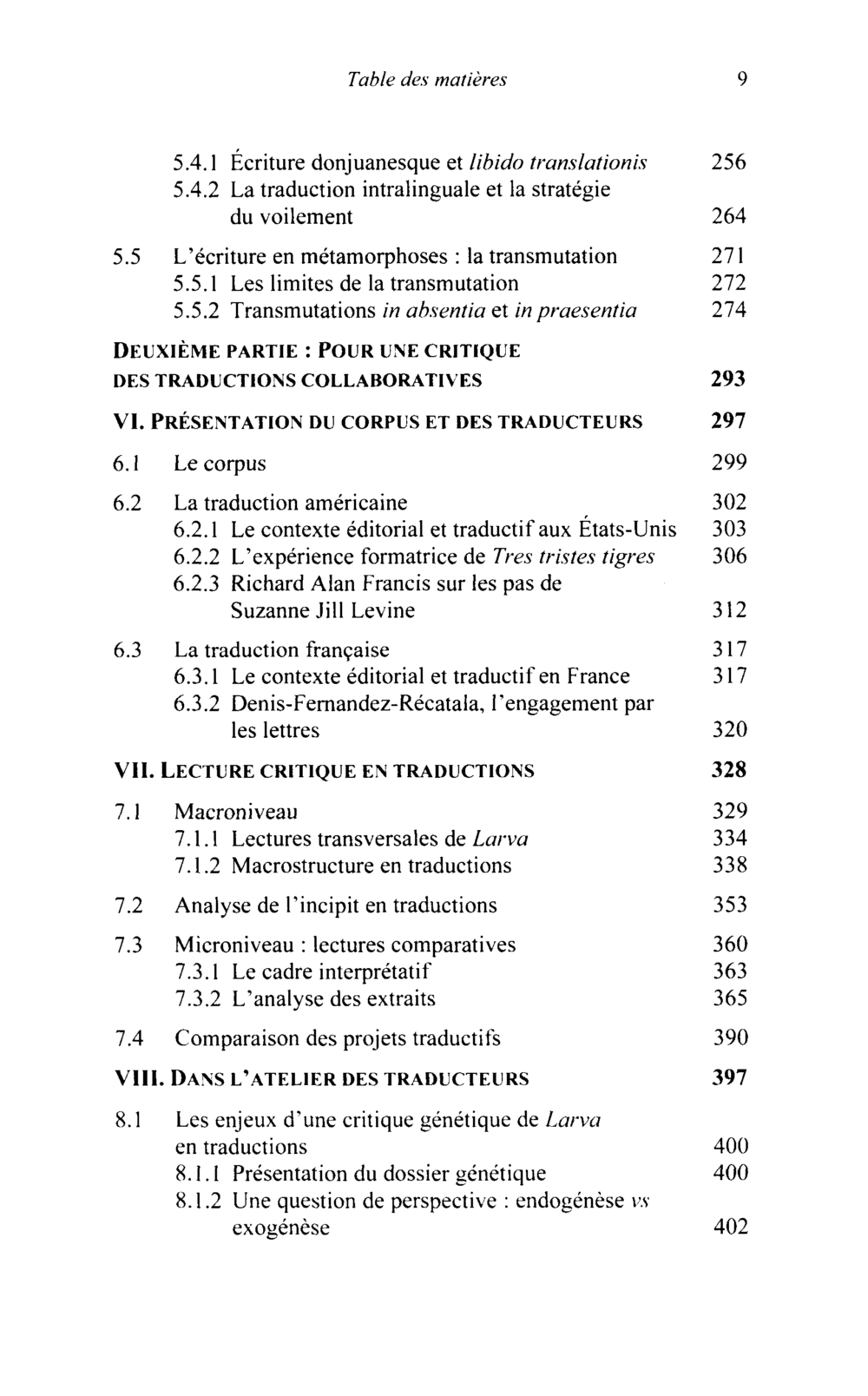 Table des matières 9

5.4.1 Écriture donjuanesque et libido translationis 256
5.4.2 La traduction intralinguale et la stratégie du voilement 264

5.5 L'écriture en métamorphoses : la transmutation 271
5.5.1 Les limites de la transmutation 272
5.5.2 Transmutations in absentia et in praesentia 274

DEUXIÈME PARTIE : POUR UNE CRITIQUE DES TRADUCTIONS COLLABORATIVES 293

VI. PRÉSENTATION DU CORPUS ET DES TRADUCTEURS 297

6.1 Le corpus 299

6.2 La traduction américaine 302
6.2.1 Le contexte éditorial et traductif aux États-Unis 303
6.2.2 L'expérience formatrice de Tres tristes tigres 306
6.2.3 Richard Alan Francis sur les pas de Suzanne Jill Levine 312

6.3 La traduction française 317
6.3.1 Le contexte éditorial et traductif en France 317
6.3.2 Denis-Fernandez-Récatala, l'engagement par les lettres 320

VII. LECTURE CRITIQUE EN TRADUCTIONS 328

7.1 Macroniveau 329
7.1.1 Lectures transversales de Larva 334
7.1.2 Macrostructure en traductions 338

7.2 Analyse de l'incipit en traductions 353

7.3 Microniveau : lectures comparatives 360
7.3.1 Le cadre interprétatif 363
7.3.2 L'analyse des extraits 365

7.4 Comparaison des projets traductifs 390

VIII. DANS L'ATELIER DES TRADUCTEURS 397

8.1 Les enjeux d'une critique génétique de Larva en traductions 400
8.1.1 Présentation du dossier génétique 400
8.1.2 Une question de perspective : endogénèse vs exogénèse 402